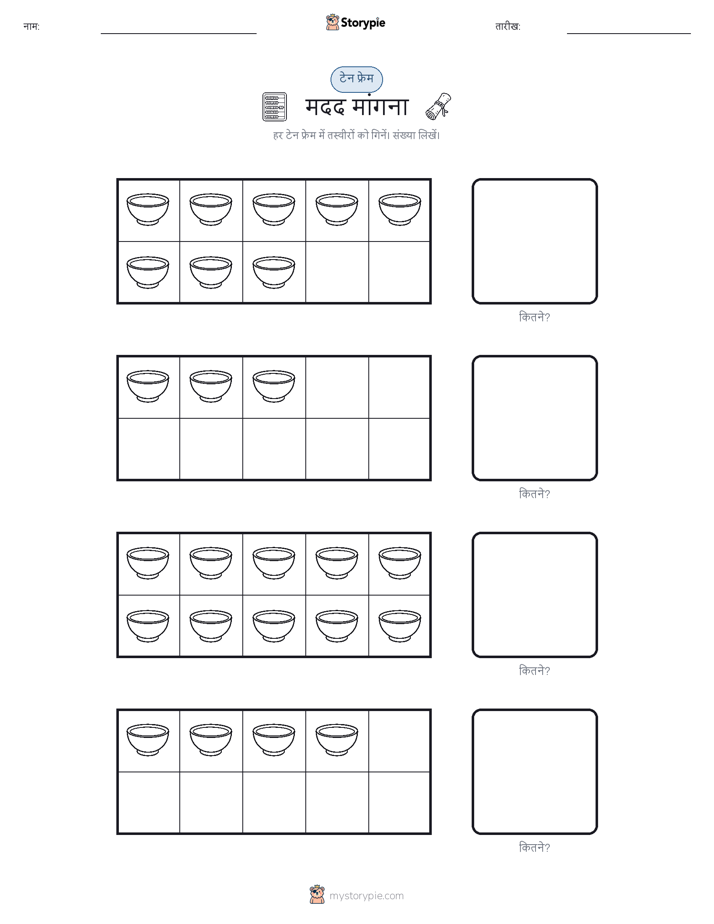 नाम:

Storypie

तारीख:

टेन फ्रेम

मदद मांगना

हर टेन फ्रेम में तस्वीरों को गिनें। संख्या लिखें।

कितने?

कितने?

कितने?

कितने?

mystorypie.com